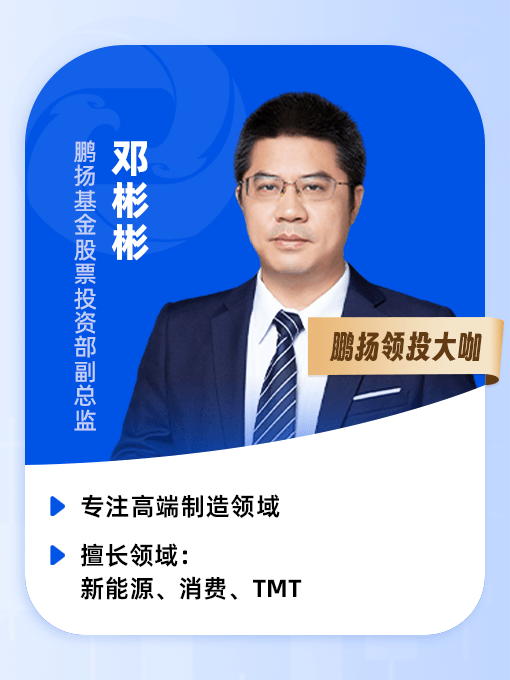 邓彬彬

鹏扬基金股票投资部副总监

鹏扬领投大咖

专注高端制造领域

擅长领域：
新能源、消费、TMT